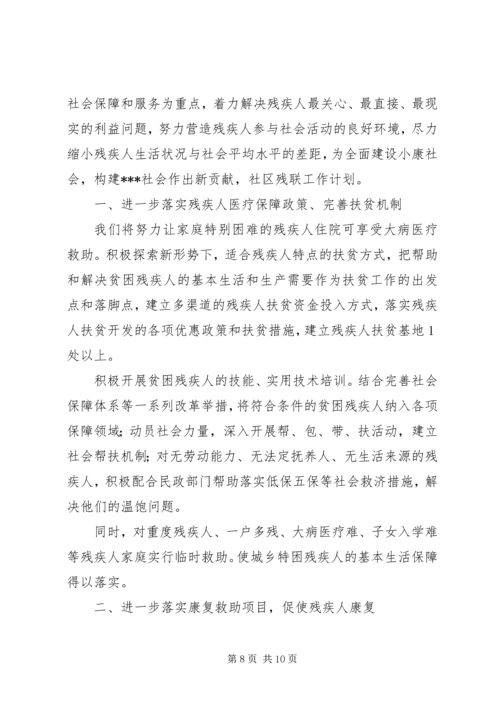 社会保障和服务为重点，着力解决残疾人最关心、最直接、最现实的利益问题，努力营造残疾人参与社会活动的良好环境，尽力缩小残疾人生活状况与社会平均水平的差距，为全面建设小康社会，构建***社会作出新贡献，社区残联工作计划。

一、进一步落实残疾人医疗保障政策、完善扶贫机制

我们将努力让家庭特别困难的残疾人住院可享受大病医疗救助。积极探索新形势下，适合残疾人特点的扶贫方式，把帮助和解决贫困残疾人的基本生活和生产需要作为扶贫工作的出发点和落脚点，建立多渠道的残疾人扶贫资金投入方式，落实残疾人扶贫开发的各项优惠政策和扶贫措施，建立残疾人扶贫基地1处以上。

积极开展贫困残疾人的技能、实用技术培训。结合完善社会保障体系等一系列改革举措，将符合条件的贫困残疾人纳入各项保障领域；动员社会力量，深入开展帮、包、带、扶活动，建立社会帮扶机制；对无劳动能力、无法定抚养人、无生活来源的残疾人，积极配合民政部门帮助落实低保五保等社会救济措施，解决他们的温饱问题。

同时，对重度残疾人、一户多残、大病医疗难、子女入学难等残疾人家庭实行临时救助。使城乡特困残疾人的基本生活保障得以落实。

二、进一步落实康复救助项目，促使残疾人康复

第 8 页 共 10 页